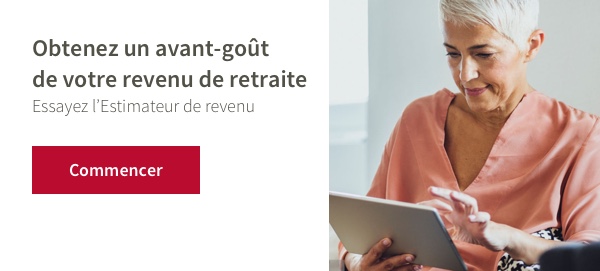 Obtenez un avant-goût de votre revenu de retraite
Essayez l’Estimateur de revenu

Commencer